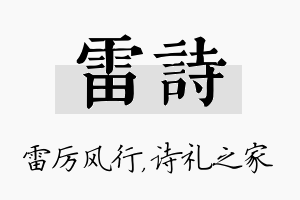 雷詩

雷厉风行,诗礼之家